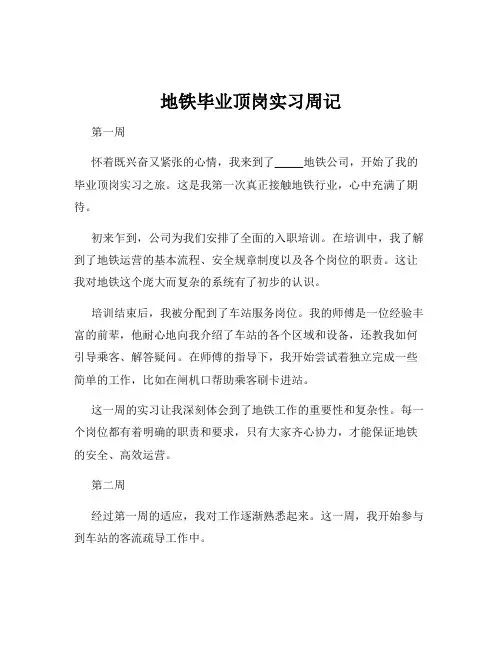 地铁毕业顶岗实习周记

第一周

怀着既兴奋又紧张的心情，我来到了_____地铁公司，开始了我的毕业顶岗实习之旅。这是我第一次真正接触地铁行业，心中充满了期待。

初来乍到，公司为我们安排了全面的入职培训。在培训中，我了解到了地铁运营的基本流程、安全规章制度以及各个岗位的职责。这让我对地铁这个庞大而复杂的系统有了初步的认识。

培训结束后，我被分配到了车站服务岗位。我的师傅是一位经验丰富的前辈，他耐心地向我介绍了车站的各个区域和设备，还教我如何引导乘客、解答疑问。在师傅的指导下，我开始尝试着独立完成一些简单的工作，比如在闸机口帮助乘客刷卡进站。

这一周的实习让我深刻体会到了地铁工作的重要性和复杂性。每一个岗位都有着明确的职责和要求，只有大家齐心协力，才能保证地铁的安全、高效运营。

第二周

经过第一周的适应，我对工作逐渐熟悉起来。这一周，我开始参与到车站的客流疏导工作中。